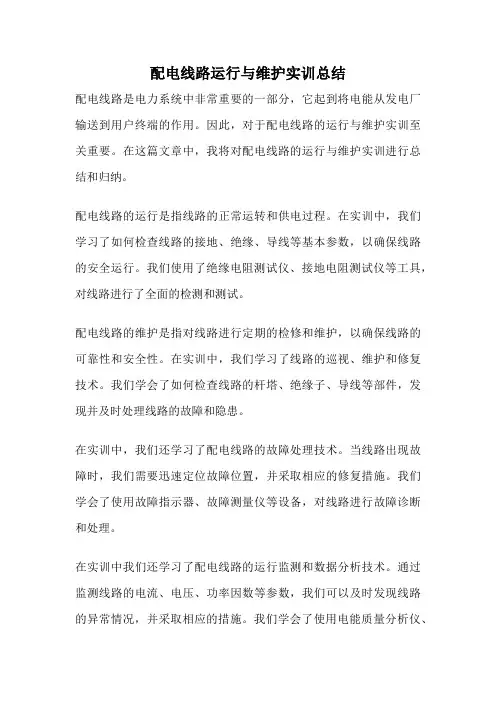 配电线路运行与维护实训总结

配电线路是电力系统中非常重要的一部分，它起到将电能从发电厂输送到用户终端的作用。因此，对于配电线路的运行与维护实训至关重要。在这篇文章中，我将对配电线路的运行与维护实训进行总结和归纳。

配电线路的运行是指线路的正常运转和供电过程。在实训中，我们学习了如何检查线路的接地、绝缘、导线等基本参数，以确保线路的安全运行。我们使用了绝缘电阻测试仪、接地电阻测试仪等工具，对线路进行了全面的检测和测试。

配电线路的维护是指对线路进行定期的检修和维护，以确保线路的可靠性和安全性。在实训中，我们学习了线路的巡视、维护和修复技术。我们学会了如何检查线路的杆塔、绝缘子、导线等部件，发现并及时处理线路的故障和隐患。

在实训中，我们还学习了配电线路的故障处理技术。当线路出现故障时，我们需要迅速定位故障位置，并采取相应的修复措施。我们学会了使用故障指示器、故障测量仪等设备，对线路进行故障诊断和处理。

在实训中我们还学习了配电线路的运行监测和数据分析技术。通过监测线路的电流、电压、功率因数等参数，我们可以及时发现线路的异常情况，并采取相应的措施。我们学会了使用电能质量分析仪、